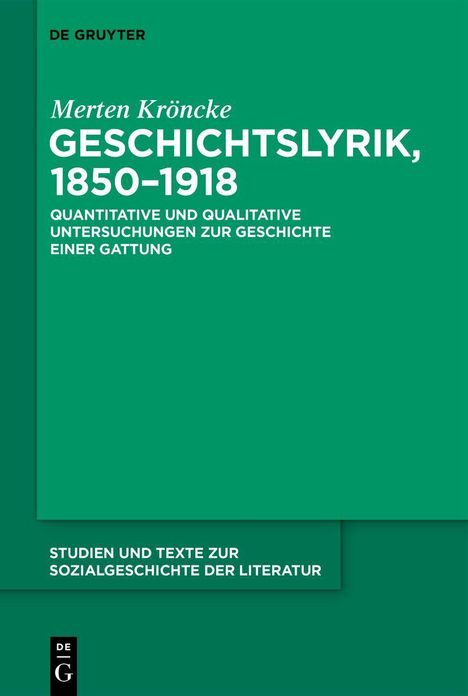 DE GRUYTER

Merten Kröncke

GESCHICHTSLYRIK, 1850–1918

QUANTITATIVE UND QUALITATIVE UNTERSUCHUNGEN ZUR GESCHICHTE EINER GATTUNG

STUDIEN UND TEXTE ZUR SOZIALGESCHICHTE DER LITERATUR

DE G